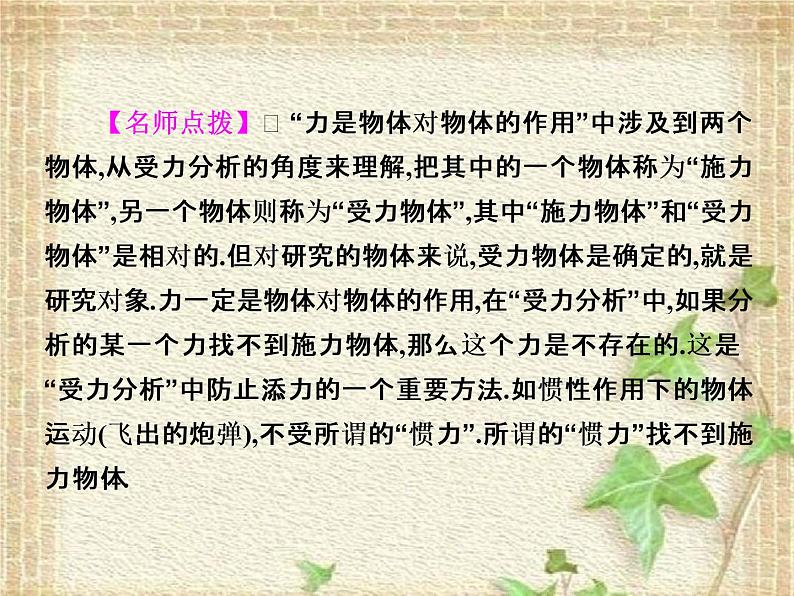 【名师点拨】□ “力是物体对物体的作用”中涉及到两个物体,从受力分析的角度来理解,把其中的一个物体称为“施力物体”,另一个物体则称为“受力物体”,其中“施力物体”和“受力物体”是相对的.但对研究的物体来说,受力物体是确定的,就是研究对象.力一定是物体对物体的作用,在“受力分析”中,如果分析的某一个力找不到施力物体,那么这个力是不存在的.这是“受力分析”中防止添力的一个重要方法.如惯性作用下的物体运动(飞出的炮弹),不受所谓的“惯力”.所谓的“惯力”找不到施力物体